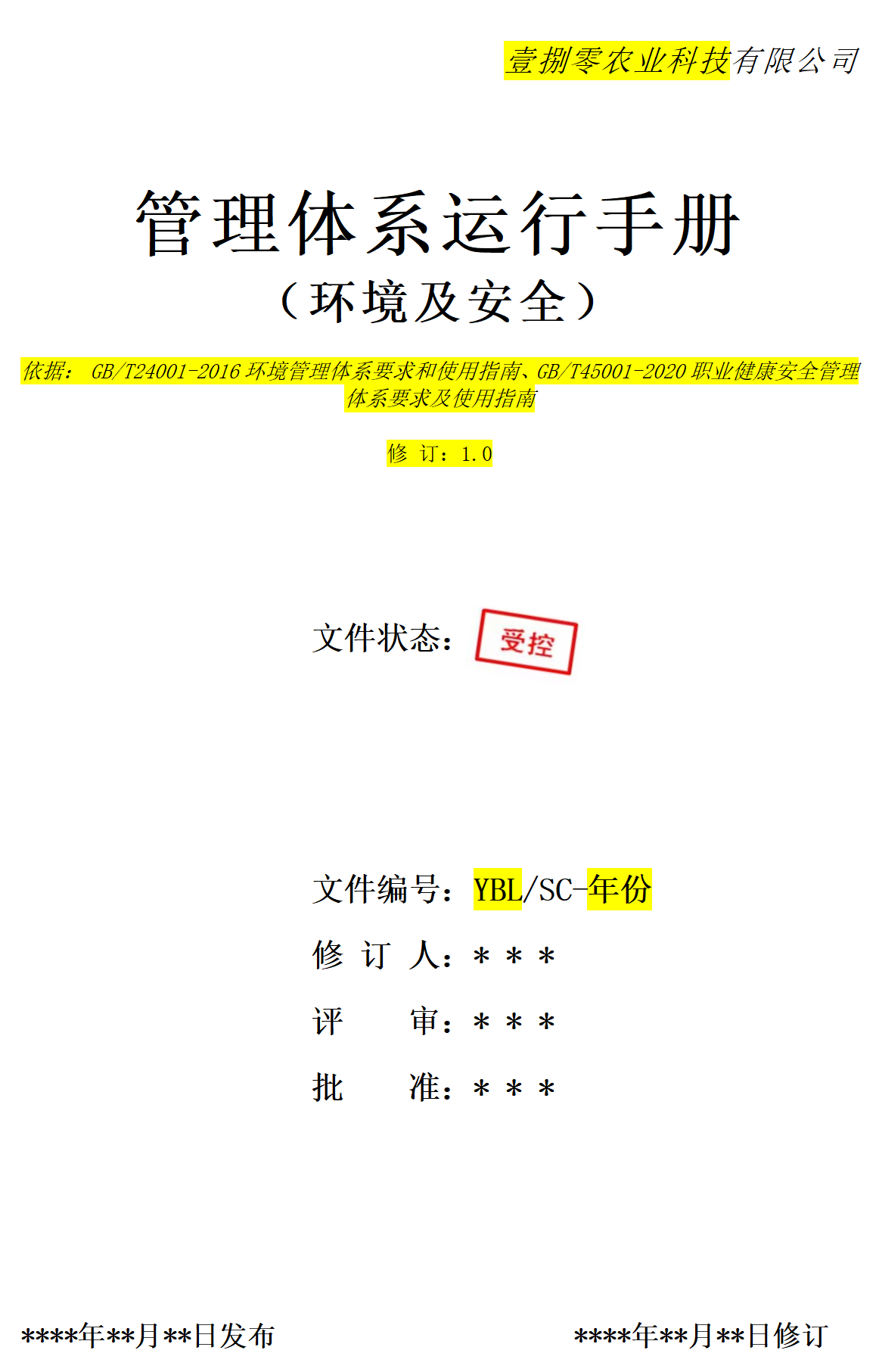 壹捌零农业科技有限公司

管理体系运行手册

（环境及安全）

依据： GB/T24001-2016 环境管理体系要求和使用指南、GB/T45001-2020 职业健康安全管理体系要求及使用指南

修 订：1.0

文件状态： 受控

文件编号：YBL/SC-年份

修 订 人：＊＊＊

评 审：＊＊＊

批 准：＊＊＊

****年**月**日发布

****年**月**日修订